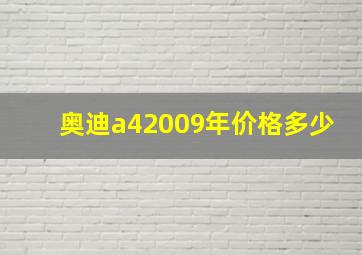 奥迪a42009年价格多少